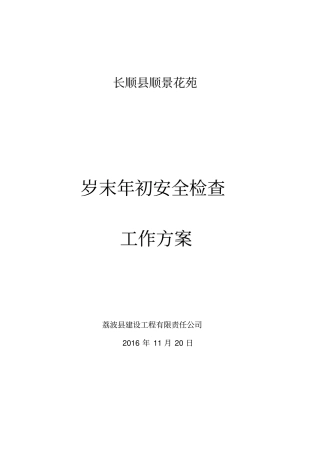 长顺县顺景花苑

岁末年初安全检查

工作方案

荔波县建设工程有限责任公司

2016 年 11 月 20 日